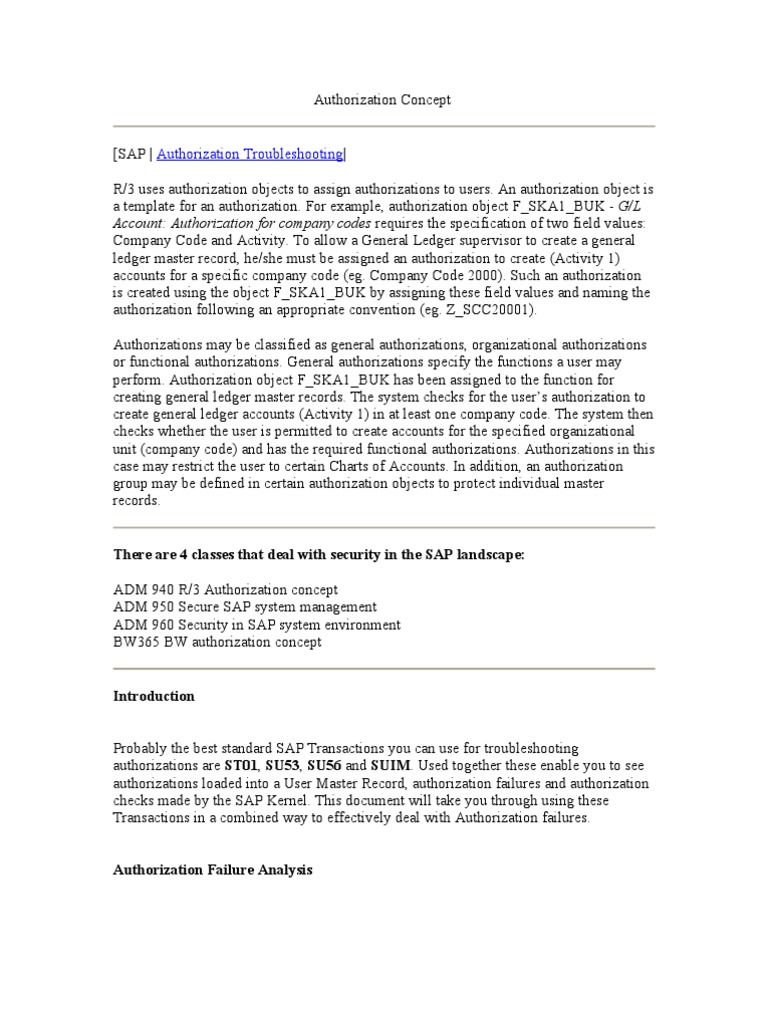 Authorization Concept

[SAP | Authorization Troubleshooting|

R/3 uses authorization objects to assign authorizations to users. An authorization object is a template for an authorization. For example, authorization object F_SKA1_BUK - G/L Account: Authorization for company codes requires the specification of two field values: Company Code and Activity. To allow a General Ledger supervisor to create a general ledger master record, he/she must be assigned an authorization to create (Activity 1) accounts for a specific company code (eg. Company Code 2000). Such an authorization is created using the object F_SKA1_BUK by assigning these field values and naming the authorization following an appropriate convention (eg. Z_SCC20001).

Authorizations may be classified as general authorizations, organizational authorizations or functional authorizations. General authorizations specify the functions a user may perform. Authorization object F_SKA1_BUK has been assigned to the function for creating general ledger master records. The system checks for the user's authorization to create general ledger accounts (Activity 1) in at least one company code. The system then checks whether the user is permitted to create accounts for the specified organizational unit (company code) and has the required functional authorizations. Authorizations in this case may restrict the user to certain Charts of Accounts. In addition, an authorization group may be defined in certain authorization objects to protect individual master records.

There are 4 classes that deal with security in the SAP landscape:

ADM 940 R/3 Authorization concept
ADM 950 Secure SAP system management
ADM 960 Security in SAP system environment
BW365 BW authorization concept

Introduction

Probably the best standard SAP Transactions you can use for troubleshooting authorizations are ST01, SU53, SU56 and SUIM. Used together these enable you to see authorizations loaded into a User Master Record, authorization failures and authorization checks made by the SAP Kernel. This document will take you through using these Transactions in a combined way to effectively deal with Authorization failures.

Authorization Failure Analysis